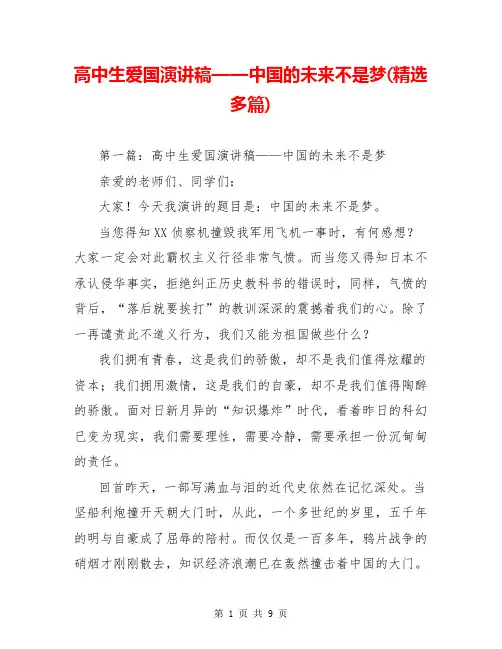 高中生爱国演讲稿——中国的未来不是梦(精选多篇)

第一篇：高中生爱国演讲稿——中国的未来不是梦

亲爱的老师们、同学们：

大家！今天我演讲的题目是：中国的未来不是梦。

当您得知XX侦察机撞毁我军用飞机一事时，有何感想？大家一定会对此霸权主义行径非常气愤。而当您又得知日本不承认侵华事实，拒绝纠正历史教科书的错误时，同样，气愤的背后，“落后就要挨打”的教训深深的震撼着我们的心。除了一再谴责此不道义行为，我们又能为祖国做些什么？

我们拥有青春，这是我们的骄傲，却不是我们值得炫耀的资本；我们拥用激情，这是我们的自豪，却不是我们值得陶醉的骄傲。面对日新月异的“知识爆炸”时代，看着昨日的科幻已变为现实，我们需要理性，需要冷静，需要承担一份沉甸甸的责任。

回首昨天，一部写满血与泪的近代史依然在记忆深处。当坚船利炮撞开天朝大门时，从此，一个多世纪的岁里，五千年的明与自豪成了屈辱的陪衬。而仅仅是一百多年，鸦片战争的硝烟才刚刚散去，知识经济浪潮已在轰然撞击着中国的大门。

第 1 页 共 9 页